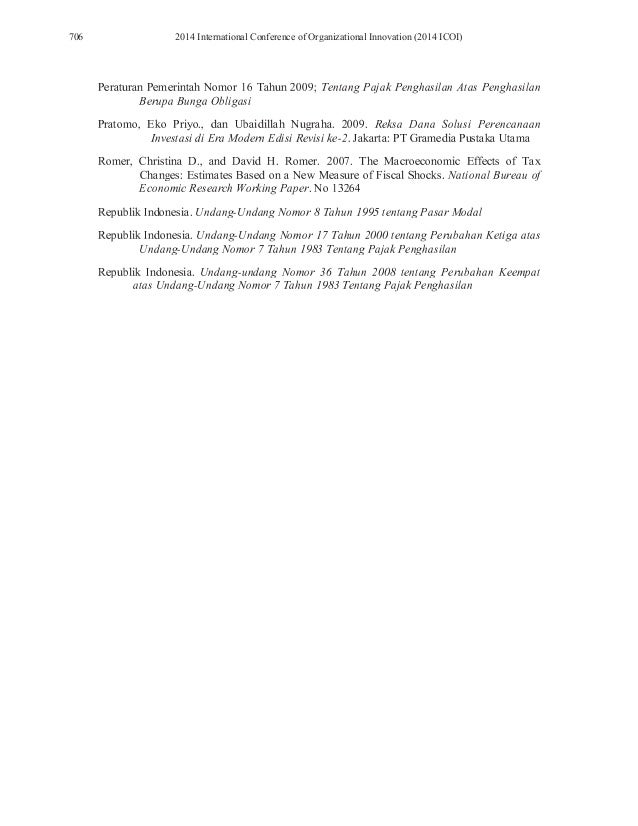 706 2014 International Conference of Organizational Innovation (2014 ICOI)

Peraturan Pemerintah Nomor 16 Tahun 2009; Tentang Pajak Penghasilan Atas Penghasilan Berupa Bunga Obligasi

Pratomo, Eko Priyo., dan Ubaidillah Nugraha. 2009. Reksa Dana Solusi Perencanaan Investasi di Era Modern Edisi Revisi ke-2. Jakarta: PT Gramedia Pustaka Utama

Romer, Christina D., and David H. Romer. 2007. The Macroeconomic Effects of Tax Changes: Estimates Based on a New Measure of Fiscal Shocks. National Bureau of Economic Research Working Paper. No 13264

Republik Indonesia. Undang-Undang Nomor 8 Tahun 1995 tentang Pasar Modal

Republik Indonesia. Undang-Undang Nomor 17 Tahun 2000 tentang Perubahan Ketiga atas Undang-Undang Nomor 7 Tahun 1983 Tentang Pajak Penghasilan

Republik Indonesia. Undang-undang Nomor 36 Tahun 2008 tentang Perubahan Keempat atas Undang-Undang Nomor 7 Tahun 1983 Tentang Pajak Penghasilan